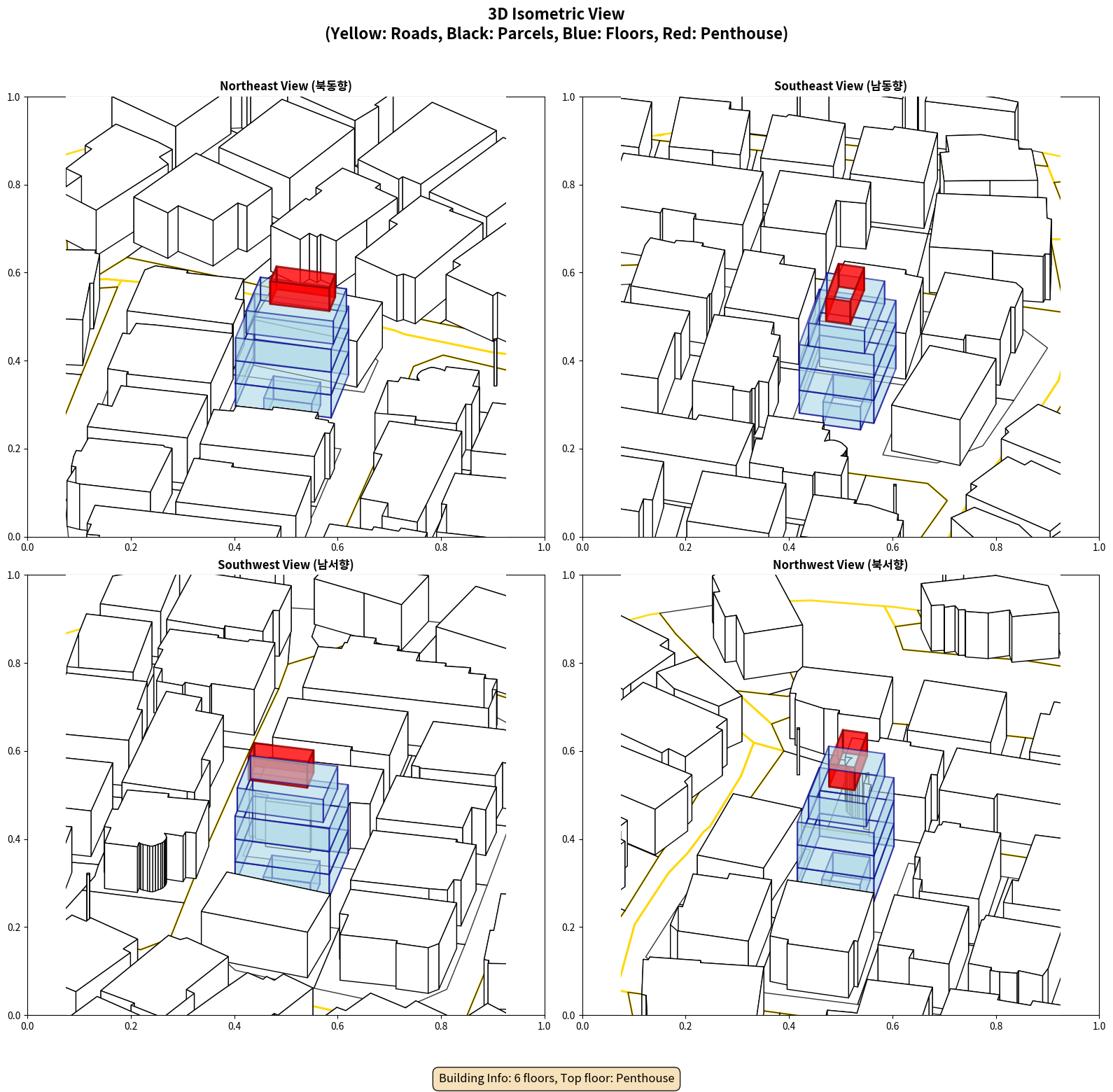 3D Isometric View
(Yellow: Roads, Black: Parcels, Blue: Floors, Red: Penthouse)

Northeast View (북동향)

1.0
0.8
0.6
0.4
0.2
0.0
0.0 0.2 0.4 0.6 0.8 1.0

Southeast View (남동향)

1.0
0.8
0.6
0.4
0.2
0.0
0.0 0.2 0.4 0.6 0.8 1.0

Southwest View (남서향)

1.0
0.8
0.6
0.4
0.2
0.0
0.0 0.2 0.4 0.6 0.8 1.0

Northwest View (북서향)

1.0
0.8
0.6
0.4
0.2
0.0
0.0 0.2 0.4 0.6 0.8 1.0

Building Info: 6 floors, Top floor: Penthouse